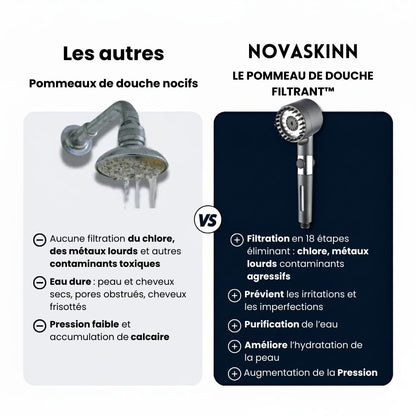 Les autres

Pommeaux de douche nocifs

Aucune filtration du chlore, des métaux lourds et autres contaminants toxiques

Eau dure : peau et cheveux secs, pores obstrués, cheveux frisottés

Pression faible et accumulation de calcaire

VS

NOVASKINN

LE POMMEAU DE DOUCHE FILTRANT™

Filtration en 18 étapes éliminant : chlore, métaux lourds contaminants agressifs

Prévient les irritations et les imperfections

Purification de l'eau

Améliore l'hydratation de la peau

Augmentation de la Pression